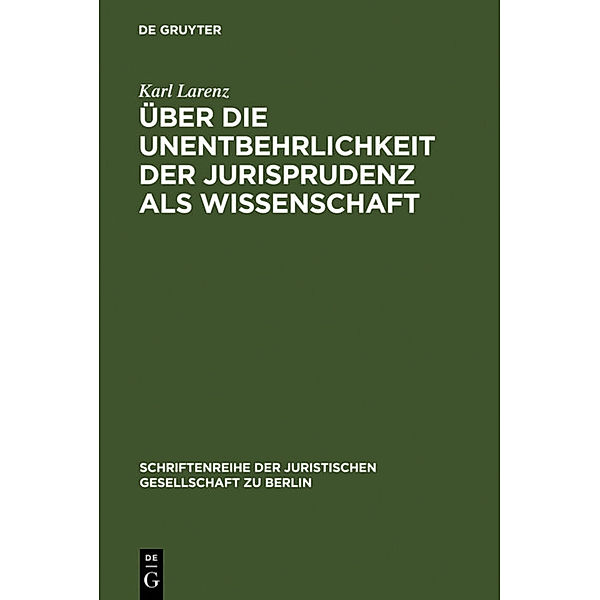 DE GRUYTER

Karl Larenz

ÜBER DIE UNENTBEHRLICHKEIT DER JURISPRUDENZ ALS WISSENSCHAFT

SCHRIFTENREIHE DER JURISTISCHEN GESELLSCHAFT ZU BERLIN

DE
G